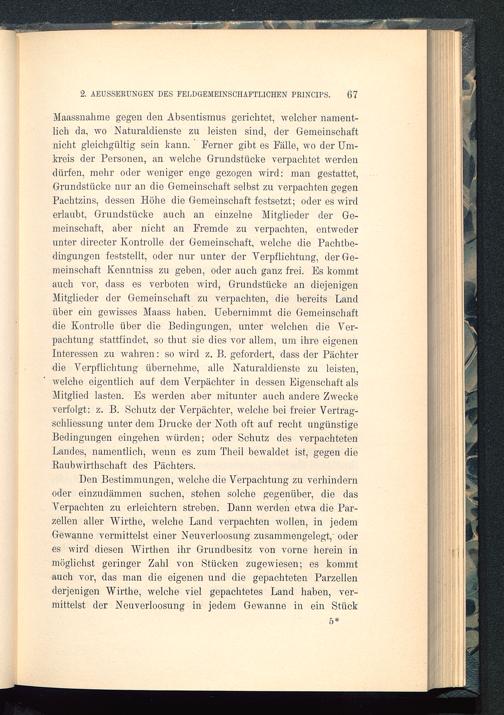 2. AEUSSERUNGEN DES FELDGEMEINSCHAFTLICHEN PRINCIPS. 67

Maassnahme gegen den Absentismus gerichtet, welcher namentlich da, wo Naturaldienste zu leisten sind, der Gemeinschaft nicht gleichgültig sein kann. Ferner gibt es Fälle, wo der Umkreis der Personen, an welche Grundstücke verpachtet werden dürfen, mehr oder weniger enge gezogen wird: man gestattet, Grundstücke nur an die Gemeinschaft selbst zu verpachten gegen Pachtzins, dessen Höhe die Gemeinschaft festsetzt; oder es wird erlaubt, Grundstücke auch an einzelne Mitglieder der Gemeinschaft, aber nicht an Fremde zu verpachten, entweder unter directer Kontrolle der Gemeinschaft, welche die Pachtbedingungen feststellt, oder nur unter der Verpflichtung, der Gemeinschaft Kenntniss zu geben, oder auch ganz frei. Es kommt auch vor, dass es verboten wird, Grundstücke an diejenigen Mitglieder der Gemeinschaft zu verpachten, die bereits Land über ein gewisses Maass haben. Uebernimmt die Gemeinschaft die Kontrolle über die Bedingungen, unter welchen die Verpachtung stattfindet, so thut sie dies vor allem, um ihre eigenen Interessen zu wahren: so wird z. B. gefordert, dass der Pächter die Verpflichtung übernehme, alle Naturaldienste zu leisten, welche eigentlich auf dem Verpächter in dessen Eigenschaft als Mitglied lasten. Es werden aber mitunter auch andere Zwecke verfolgt: z. B. Schutz der Verpächter, welche bei freier Vertragschliessung unter dem Drucke der Noth oft auf recht ungünstige Bedingungen eingehen würden; oder Schutz des verpachteten Landes, namentlich, wenn es zum Theil bewaldet ist, gegen die Raubwirthschaft des Pächters.

Den Bestimmungen, welche die Verpachtung zu verhindern oder einzudämmen suchen, stehen solche gegenüber, die das Verpachten zu erleichtern streben. Dann werden etwa die Parzellen aller Wirthe, welche Land verpachten wollen, in jedem Gewanne vermittelst einer Neuverloosung zusammengelegt, oder es wird diesen Wirthen ihr Grundbesitz von vorne herein in möglichst geringer Zahl von Stücken zugewiesen; es kommt auch vor, das man die eigenen und die gepachteten Parzellen derjenigen Wirthe, welche viel gepachtetes Land haben, vermittelst der Neuverloosung in jedem Gewanne in ein Stück

5*